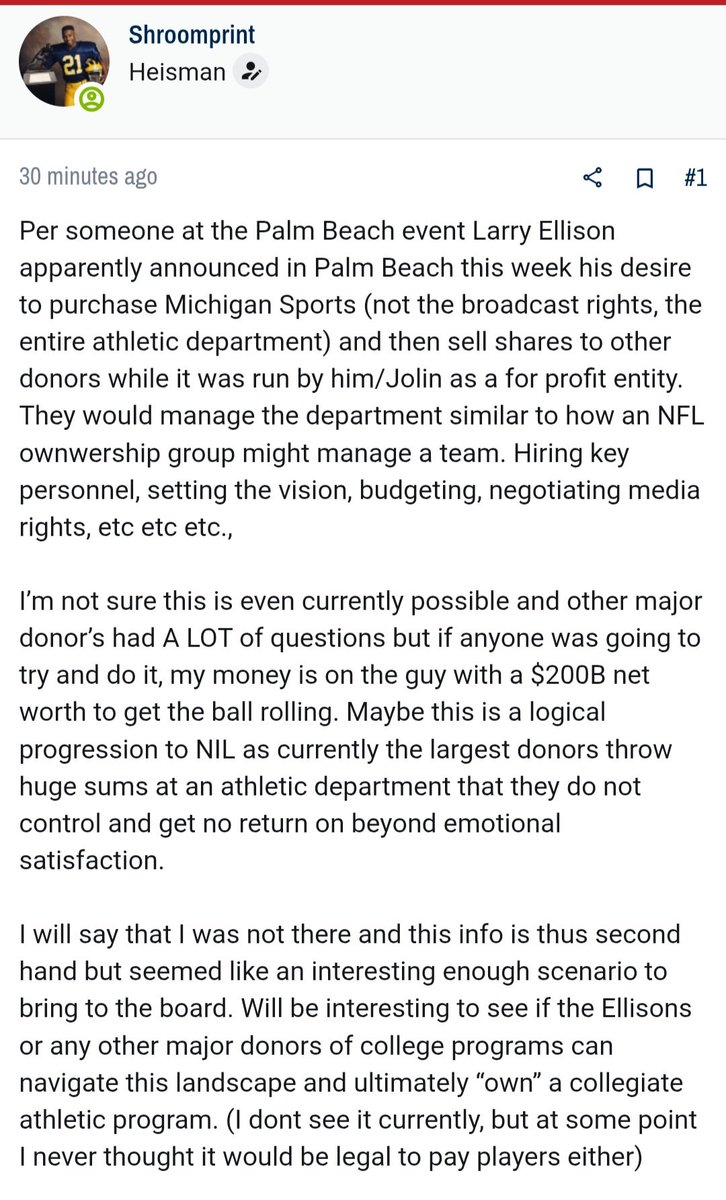 Shroomprint
Heisman

30 minutes ago

#1

Per someone at the Palm Beach event Larry Ellison apparently announced in Palm Beach this week his desire to purchase Michigan Sports (not the broadcast rights, the entire athletic department) and then sell shares to other donors while it was run by him/Jolin as a for profit entity. They would manage the department similar to how an NFL ownwership group might manage a team. Hiring key personnel, setting the vision, budgeting, negotiating media rights, etc etc etc.,

I'm not sure this is even currently possible and other major donor's had A LOT of questions but if anyone was going to try and do it, my money is on the guy with a $200B net worth to get the ball rolling. Maybe this is a logical progression to NIL as currently the largest donors throw huge sums at an athletic department that they do not control and get no return on beyond emotional satisfaction.

I will say that I was not there and this info is thus second hand but seemed like an interesting enough scenario to bring to the board. Will be interesting to see if the Ellisons or any other major donors of college programs can navigate this landscape and ultimately "own" a collegiate athletic program. (I dont see it currently, but at some point I never thought it would be legal to pay players either)